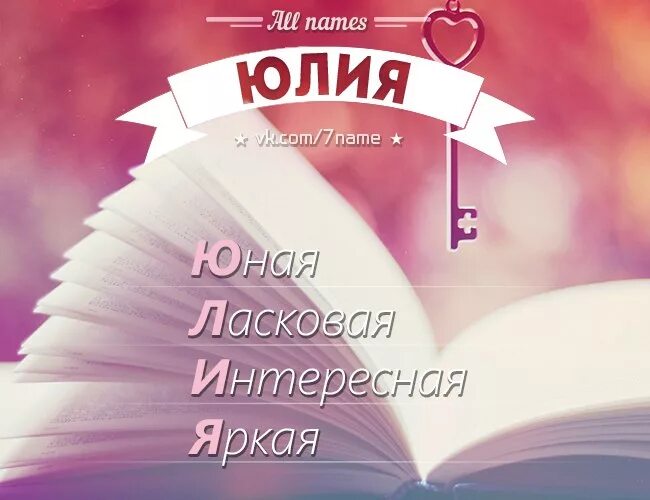 All names

ЮЛИЯ

★ vk.com/7name ★

Юная
Ласковая
Интересная
Яркая